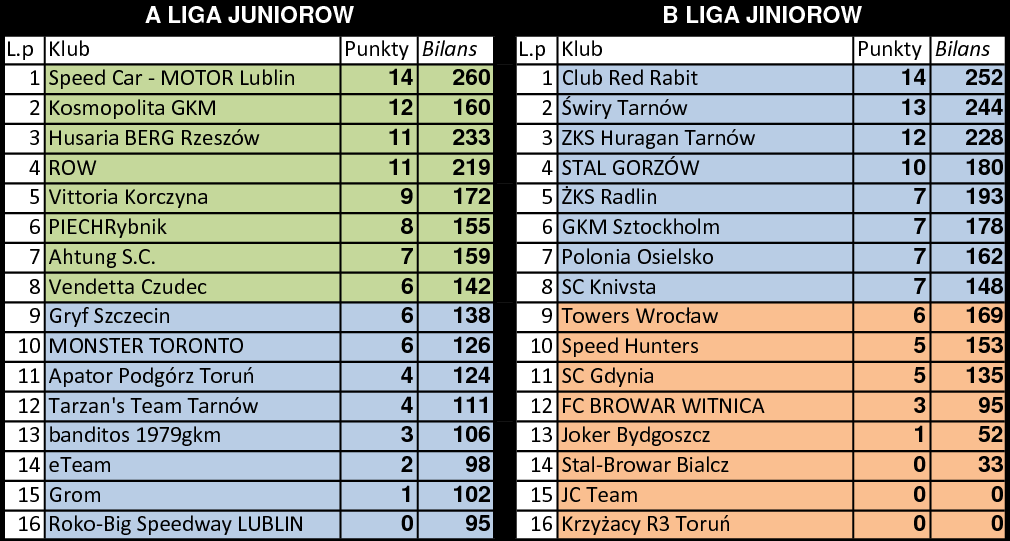 A LIGA JUNIOROW

| L.p | Klub | Punkty | Bilans |
|---|---|---|---|
| 1 | Speed Car - MOTOR Lublin | 14 | 260 |
| 2 | Kosmopolita GKM | 12 | 160 |
| 3 | Husaria BERG Rzeszów | 11 | 233 |
| 4 | ROW | 11 | 219 |
| 5 | Vittoria Korczyna | 9 | 172 |
| 6 | PIECHRybnik | 8 | 155 |
| 7 | Ahtung S.C. | 7 | 159 |
| 8 | Vendetta Czudec | 6 | 142 |
| 9 | Gryf Szczecin | 6 | 138 |
| 10 | MONSTER TORONTO | 6 | 126 |
| 11 | Apator Podgórz Toruń | 4 | 124 |
| 12 | Tarzan's Team Tarnów | 4 | 111 |
| 13 | banditos 1979gkm | 3 | 106 |
| 14 | eTeam | 2 | 98 |
| 15 | Grom | 1 | 102 |
| 16 | Roko-Big Speedway LUBLIN | 0 | 95 |

B LIGA JINIOROW

| L.p | Klub | Punkty | Bilans |
|---|---|---|---|
| 1 | Club Red Rabit | 14 | 252 |
| 2 | Świry Tarnów | 13 | 244 |
| 3 | ZKS Huragan Tarnów | 12 | 228 |
| 4 | STAL GORZÓW | 10 | 180 |
| 5 | ŻKS Radlin | 7 | 193 |
| 6 | GKM Sztockholm | 7 | 178 |
| 7 | Polonia Osielsko | 7 | 162 |
| 8 | SC Knivsta | 7 | 148 |
| 9 | Towers Wrocław | 6 | 169 |
| 10 | Speed Hunters | 5 | 153 |
| 11 | SC Gdynia | 5 | 135 |
| 12 | FC BROWAR WITNICA | 3 | 95 |
| 13 | Joker Bydgoszcz | 1 | 52 |
| 14 | Stal-Browar Bialcz | 0 | 33 |
| 15 | JC Team | 0 | 0 |
| 16 | Krzyżacy R3 Toruń | 0 | 0 |